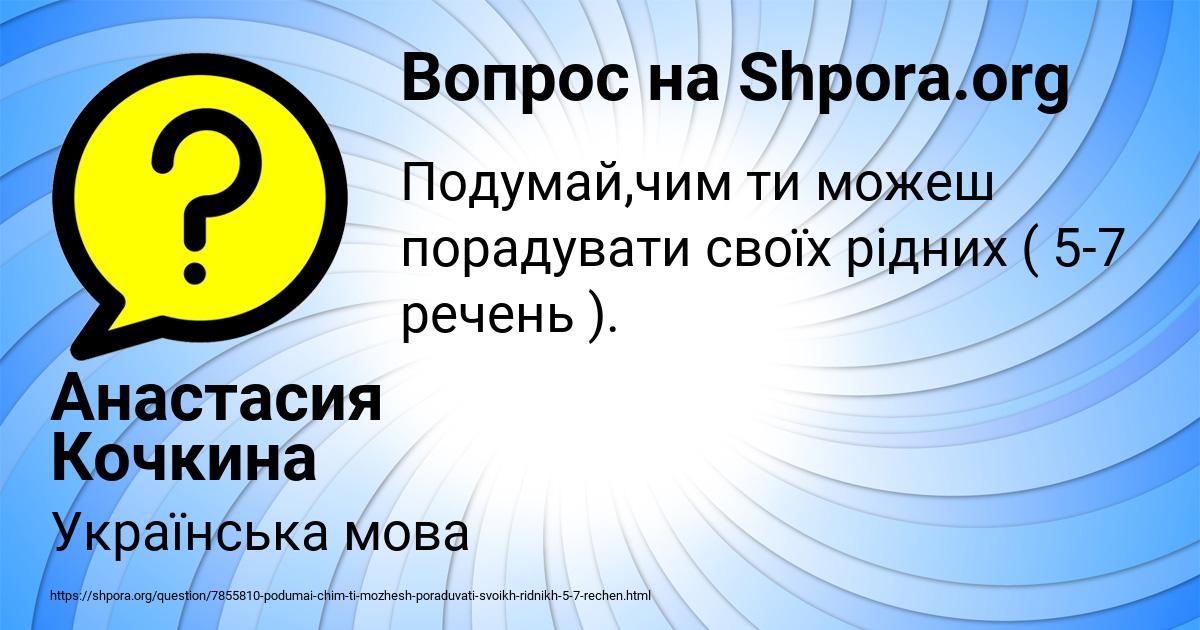 Вопрос на Shpora.org

?

Подумай,чим ти можеш порадувати своїх рідних ( 5-7 речень ).

Анастасия Кочкина

Українська мова

https://shpora.org/question/7855810-podumai-chim-ti-mozhesh-poraduvati-svoikh-ridnikh-5-7-rechen.html